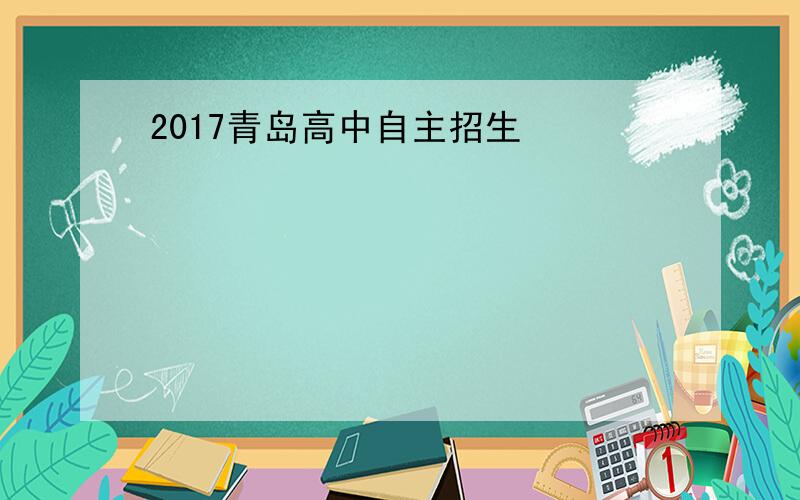 2017青岛高中自主招生